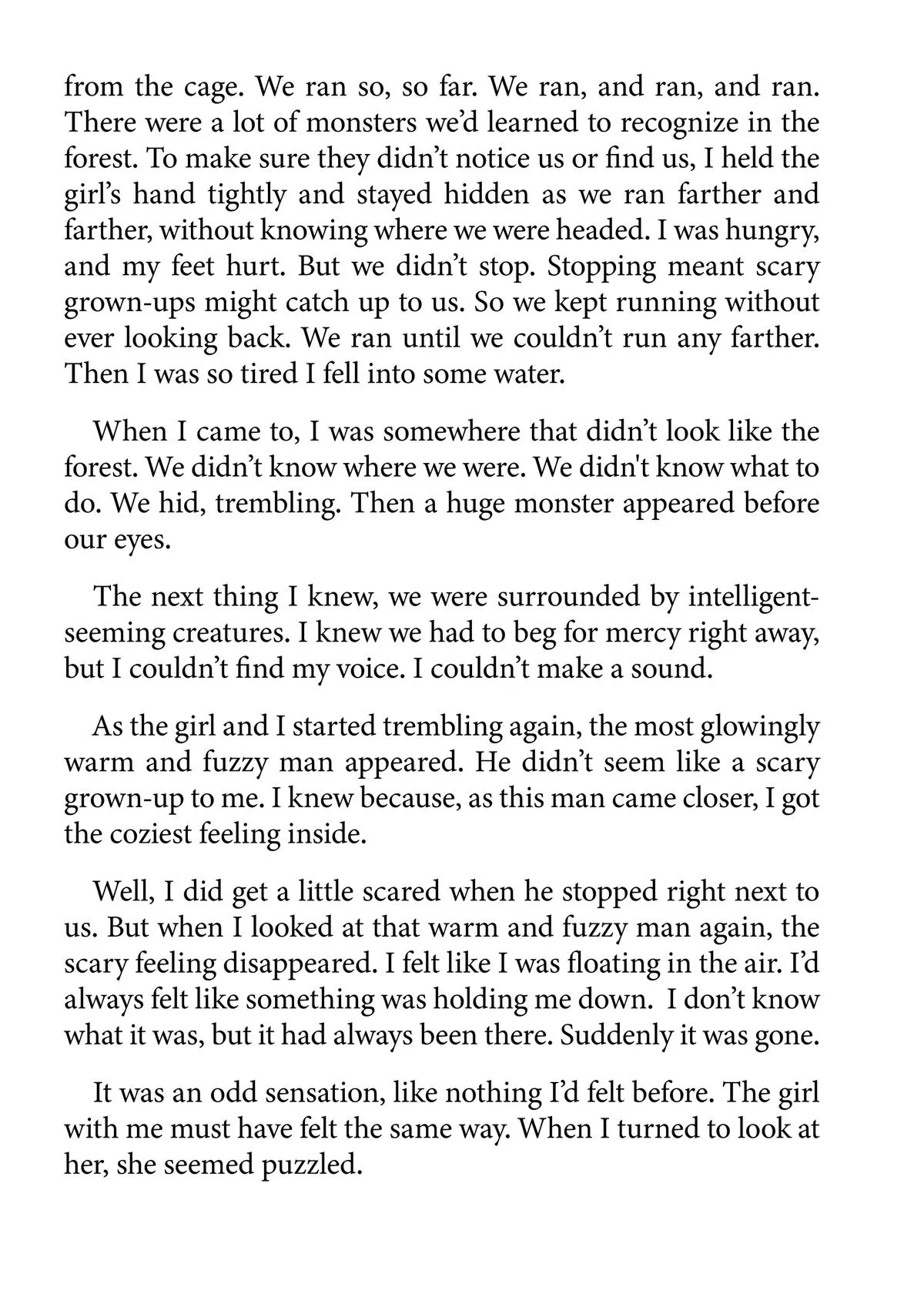 from the cage. We ran so, so far. We ran, and ran, and ran. There were a lot of monsters we'd learned to recognize in the forest. To make sure they didn't notice us or find us, I held the girl's hand tightly and stayed hidden as we ran farther and farther, without knowing where we were headed. I was hungry, and my feet hurt. But we didn't stop. Stopping meant scary grown-ups might catch up to us. So we kept running without ever looking back. We ran until we couldn't run any farther. Then I was so tired I fell into some water.

When I came to, I was somewhere that didn't look like the forest. We didn't know where we were. We didn't know what to do. We hid, trembling. Then a huge monster appeared before our eyes.

The next thing I knew, we were surrounded by intelligent-seeming creatures. I knew we had to beg for mercy right away, but I couldn't find my voice. I couldn't make a sound.

As the girl and I started trembling again, the most glowingly warm and fuzzy man appeared. He didn't seem like a scary grown-up to me. I knew because, as this man came closer, I got the coziest feeling inside.

Well, I did get a little scared when he stopped right next to us. But when I looked at that warm and fuzzy man again, the scary feeling disappeared. I felt like I was floating in the air. I'd always felt like something was holding me down. I don't know what it was, but it had always been there. Suddenly it was gone.

It was an odd sensation, like nothing I'd felt before. The girl with me must have felt the same way. When I turned to look at her, she seemed puzzled.